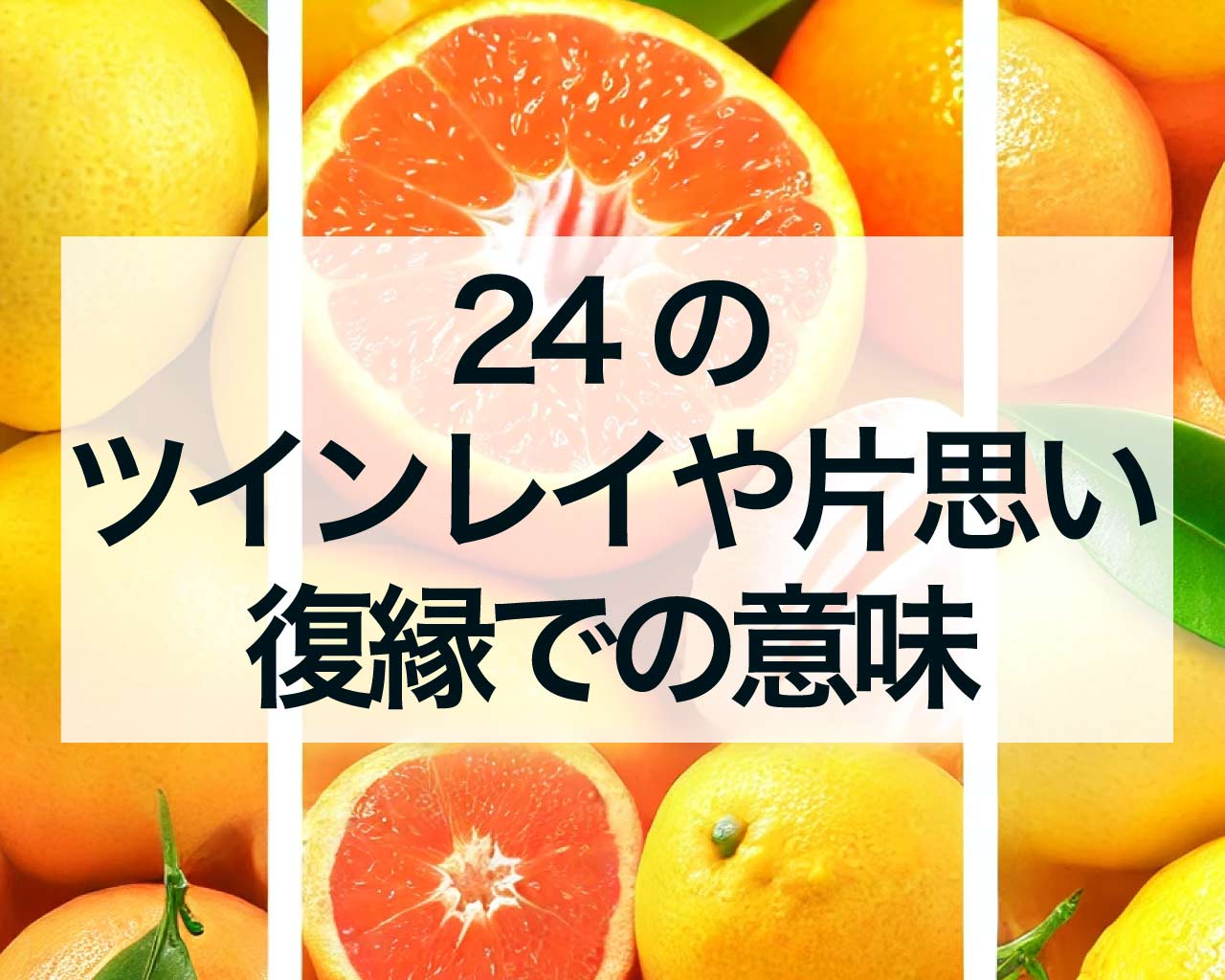 24の
ツインレイや片思い
復縁での意味